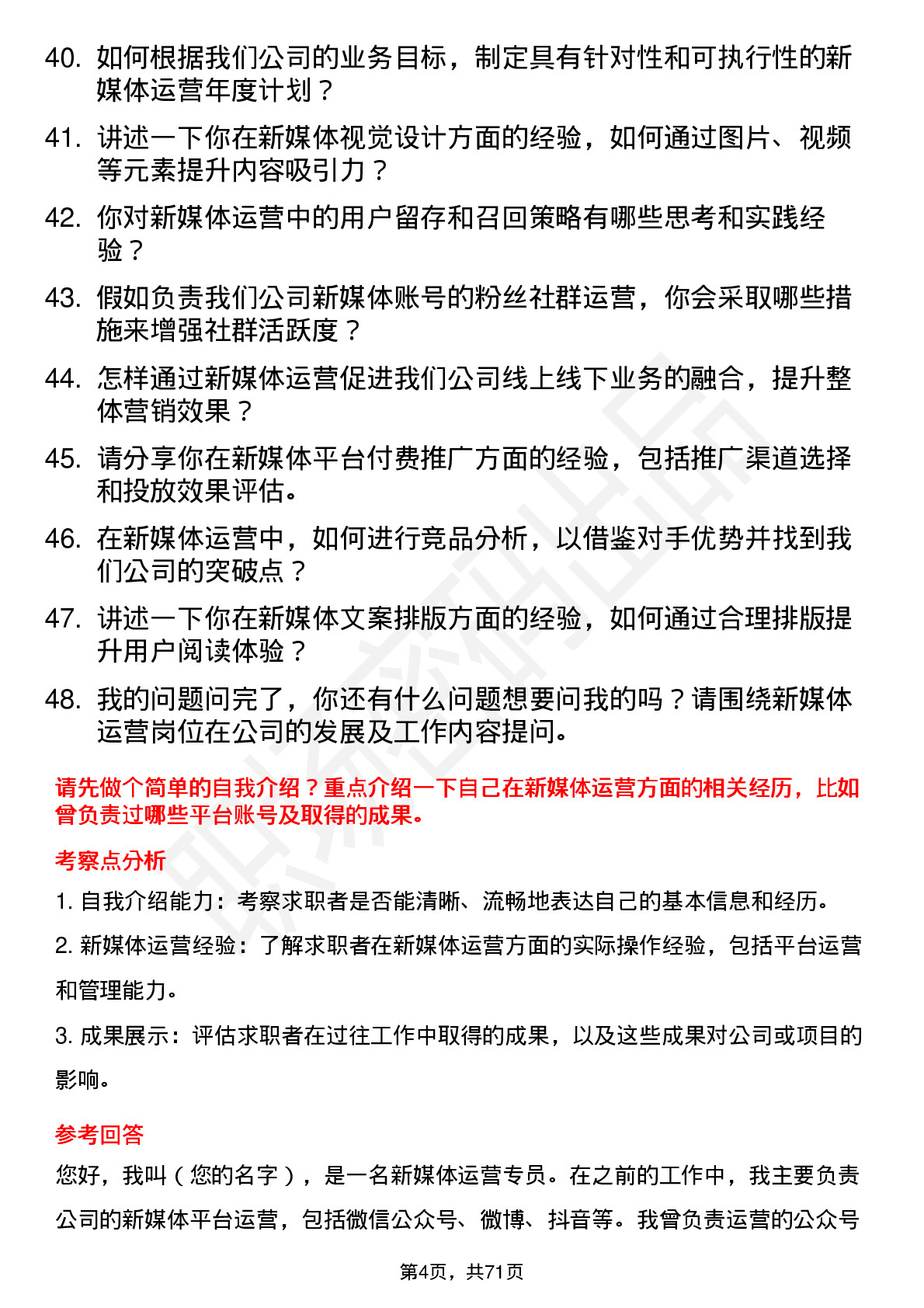 40. 如何根据我们公司的业务目标，制定具有针对性和可执行性的新媒体运营年度计划？

41. 讲述一下你在新媒体视觉设计方面的经验，如何通过图片、视频等元素提升内容吸引力？

42. 你对新媒体运营中的用户留存和召回策略有哪些思考和实践经验？

43. 假如负责我们公司新媒体账号的粉丝社群运营，你会采取哪些措施来增强社群活跃度？

44. 怎样通过新媒体运营促进我们公司线上线下业务的融合，提升整体营销效果？

45. 请分享你在新媒体平台付费推广方面的经验，包括推广渠道选择和投放效果评估。

46. 在新媒体运营中，如何进行竞品分析，以借鉴对手优势并找到我们公司的突破点？

47. 讲述一下你在新媒体文案排版方面的经验，如何通过合理排版提升用户阅读体验？

48. 我的问题问完了，你还有什么问题想要问我的吗？请围绕新媒体运营岗位在公司的发展及工作内容提问。

请先做个简单的自我介绍？重点介绍一下自己在新媒体运营方面的相关经历，比如曾负责过哪些平台账号及取得的成果。

考察点分析

1. 自我介绍能力：考察求职者是否能清晰、流畅地表达自己的基本信息和经历。

2. 新媒体运营经验：了解求职者在新媒体运营方面的实际操作经验，包括平台运营和管理能力。

3. 成果展示：评估求职者在过往工作中取得的成果，以及这些成果对公司或项目的影响。

参考回答

您好，我叫（您的名字），是一名新媒体运营专员。在之前的工作中，我主要负责公司的新媒体平台运营，包括微信公众号、微博、抖音等。我曾负责运营的公众号

第4页，共71页